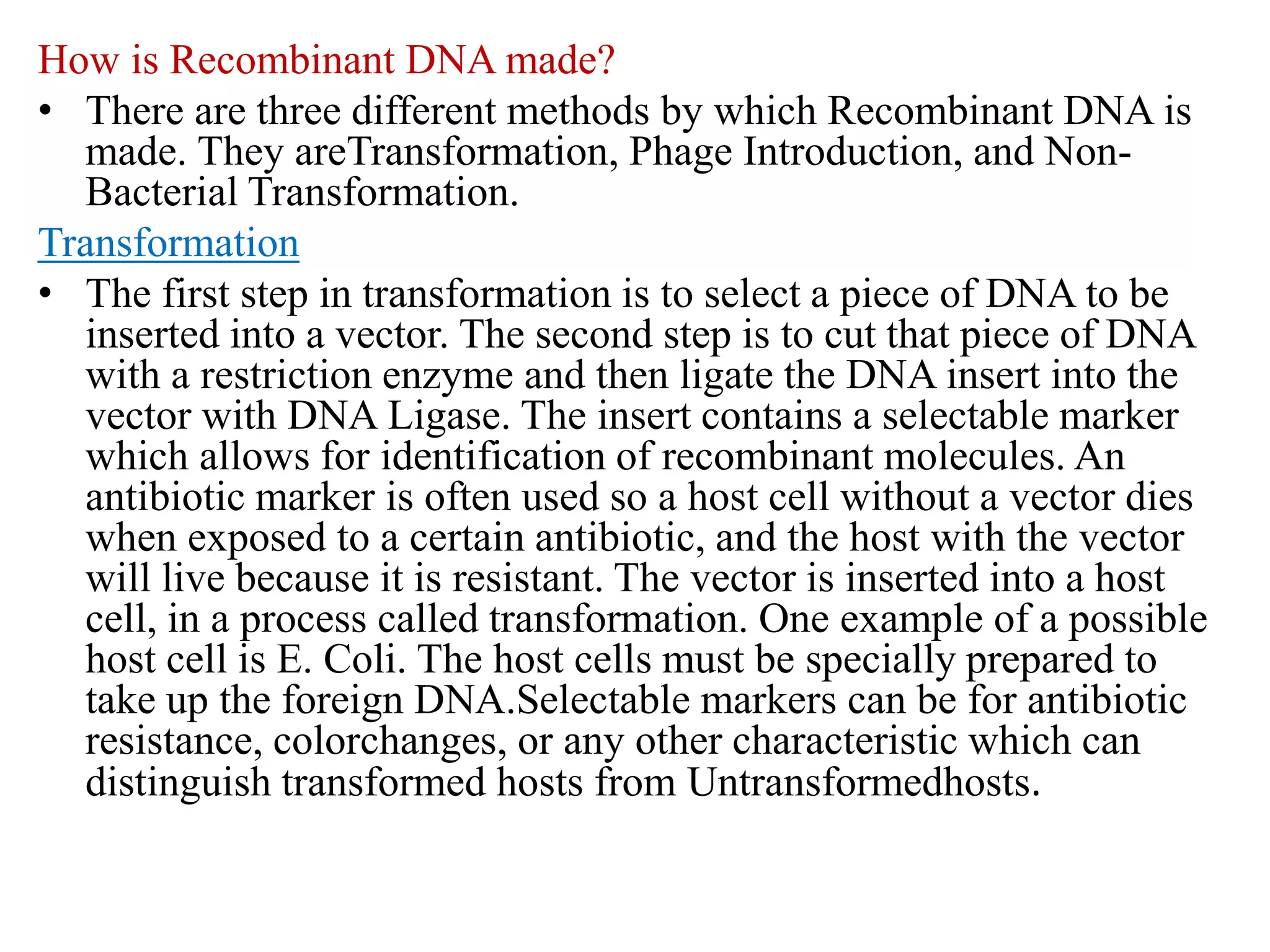 How is Recombinant DNA made?

• There are three different methods by which Recombinant DNA is made. They areTransformation, Phage Introduction, and Non-Bacterial Transformation.

Transformation

• The first step in transformation is to select a piece of DNA to be inserted into a vector. The second step is to cut that piece of DNA with a restriction enzyme and then ligate the DNA insert into the vector with DNA Ligase. The insert contains a selectable marker which allows for identification of recombinant molecules. An antibiotic marker is often used so a host cell without a vector dies when exposed to a certain antibiotic, and the host with the vector will live because it is resistant. The vector is inserted into a host cell, in a process called transformation. One example of a possible host cell is E. Coli. The host cells must be specially prepared to take up the foreign DNA.Selectable markers can be for antibiotic resistance, colorchanges, or any other characteristic which can distinguish transformed hosts from Untransformedhosts.